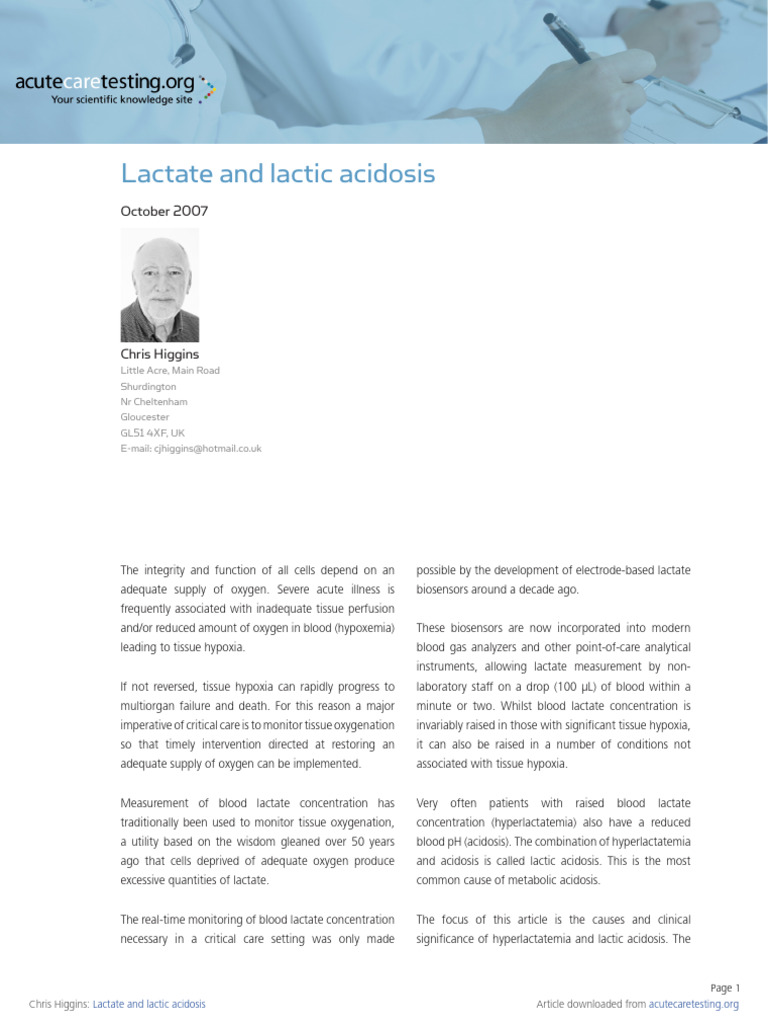 acutecaretesting.org
Your scientific knowledge site

Lactate and lactic acidosis

October 2007

Chris Higgins
Little Acre, Main Road
Shurdington
Nr Cheltenham
Gloucester
GL51 4XF, UK
E-mail: cjhiggins@hotmail.co.uk

The integrity and function of all cells depend on an adequate supply of oxygen. Severe acute illness is frequently associated with inadequate tissue perfusion and/or reduced amount of oxygen in blood (hypoxemia) leading to tissue hypoxia.

If not reversed, tissue hypoxia can rapidly progress to multiorgan failure and death. For this reason a major imperative of critical care is to monitor tissue oxygenation so that timely intervention directed at restoring an adequate supply of oxygen can be implemented.

Measurement of blood lactate concentration has traditionally been used to monitor tissue oxygenation, a utility based on the wisdom gleaned over 50 years ago that cells deprived of adequate oxygen produce excessive quantities of lactate.

The real-time monitoring of blood lactate concentration necessary in a critical care setting was only made possible by the development of electrode-based lactate biosensors around a decade ago.

These biosensors are now incorporated into modern blood gas analyzers and other point-of-care analytical instruments, allowing lactate measurement by non-laboratory staff on a drop (100 µL) of blood within a minute or two. Whilst blood lactate concentration is invariably raised in those with significant tissue hypoxia, it can also be raised in a number of conditions not associated with tissue hypoxia.

Very often patients with raised blood lactate concentration (hyperlactatemia) also have a reduced blood pH (acidosis). The combination of hyperlactatemia and acidosis is called lactic acidosis. This is the most common cause of metabolic acidosis.

The focus of this article is the causes and clinical significance of hyperlactatemia and lactic acidosis. The

Page 1
Chris Higgins: Lactate and lactic acidosis
Article downloaded from acutecaretesting.org